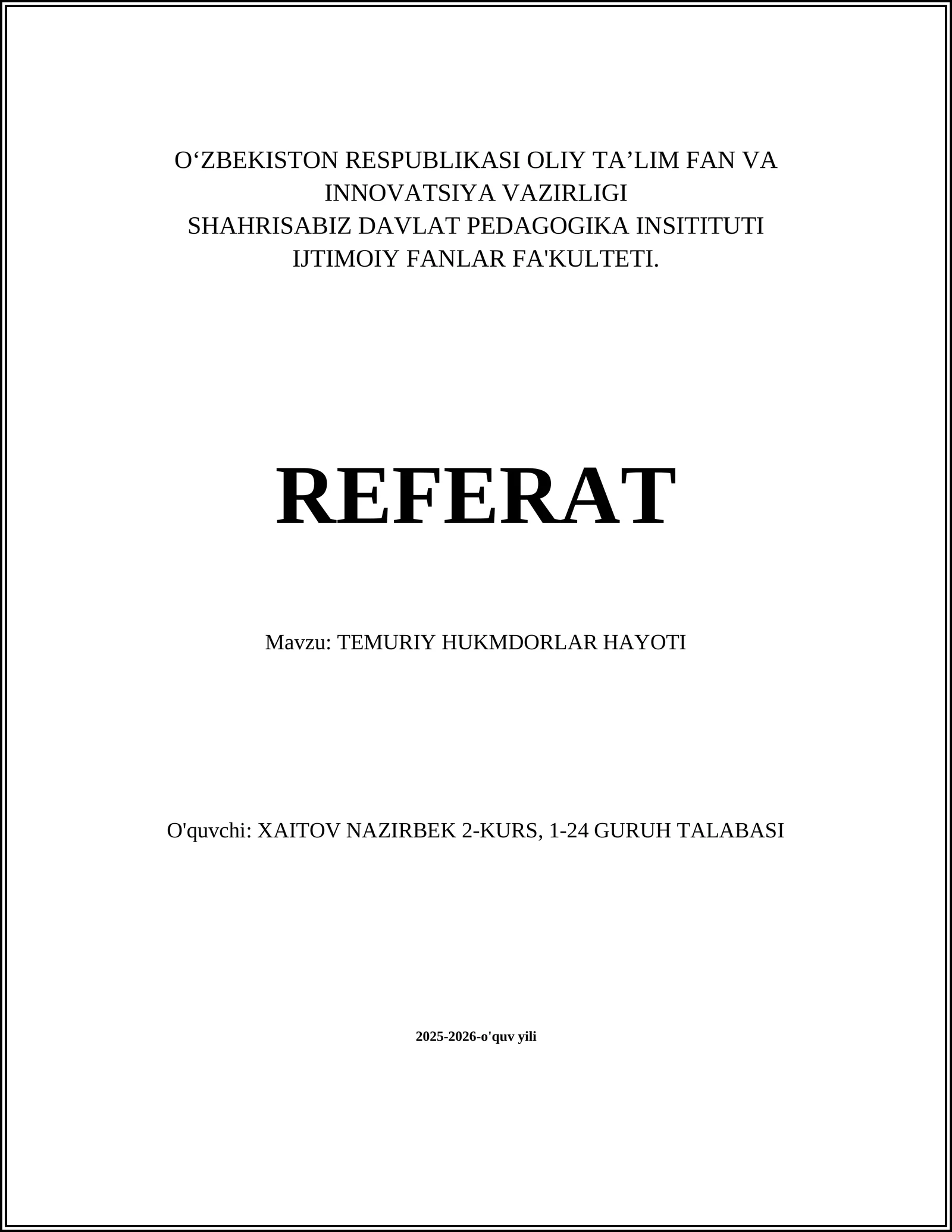 O‘ZBEKISTON RESPUBLIKASI OLIY TA’LIM FAN VA INNOVATSIYA VAZIRLIGI
SHAHRISABIZ DAVLAT PEDAGOGIKA INSITITUTI
IJTIMOIY FANLAR FA'KULTETI.

REFERAT

Mavzu: TEMURIY HUKMDORLAR HAYOTI

O'quvchi: XAITOV NAZIRBEK 2-KURS, 1-24 GURUH TALABASI

2025-2026-o'quv yili